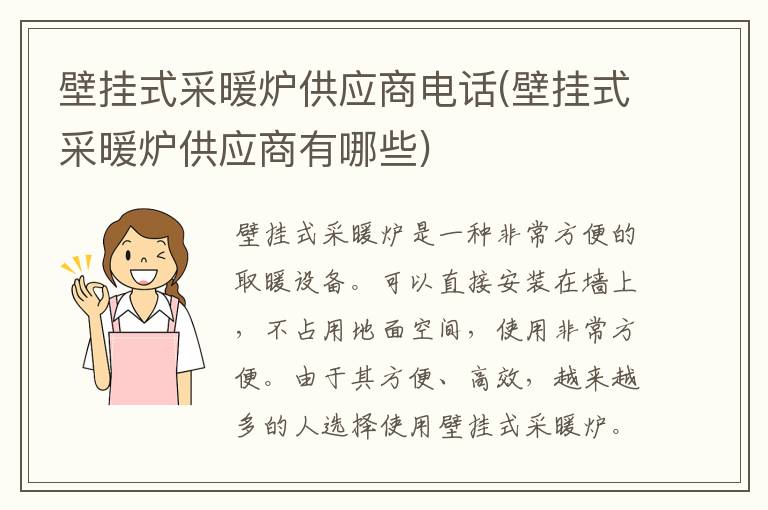 壁挂式采暖炉供应商电话(壁挂式采暖炉供应商有哪些)

壁挂式采暖炉是一种非常方便的取暖设备。可以直接安装在墙上，不占用地面空间，使用非常方便。由于其方便、高效，越来越多的人选择使用壁挂式采暖炉。